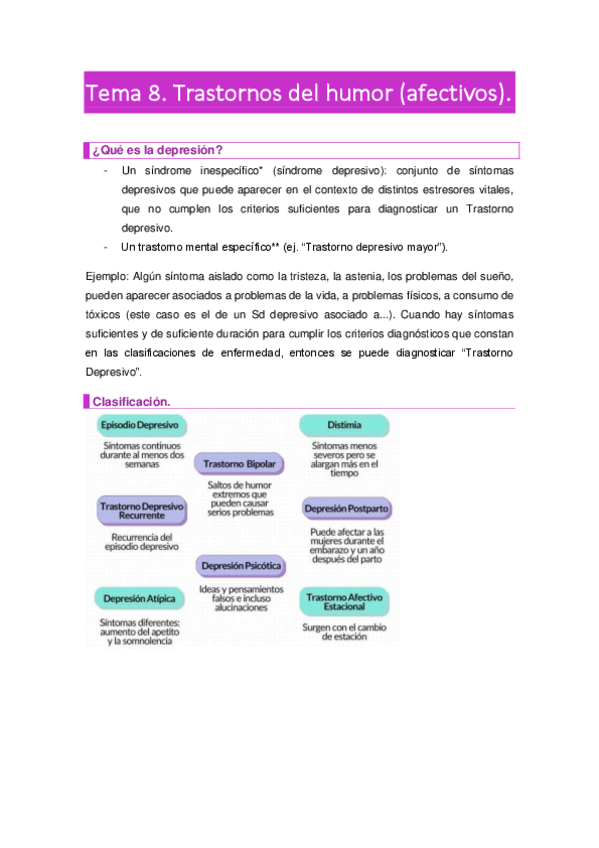 Tema 8. Trastornos del humor (afectivos).

¿Qué es la depresión?

- Un síndrome inespecífico* (síndrome depresivo): conjunto de síntomas depresivos que puede aparecer en el contexto de distintos estresores vitales, que no cumplen los criterios suficientes para diagnosticar un Trastorno depresivo.
- Un trastorno mental específico** (ej. "Trastorno depresivo mayor").

Ejemplo: Algún síntoma aislado como la tristeza, la astenia, los problemas del sueño, pueden aparecer asociados a problemas de la vida, a problemas físicos, a consumo de tóxicos (este caso es el de un Sd depresivo asociado a...). Cuando hay síntomas suficientes y de suficiente duración para cumplir los criterios diagnósticos que constan en las clasificaciones de enfermedad, entonces se puede diagnosticar "Trastorno Depresivo".

Clasificación.

Episodio Depresivo
Síntomas continuos durante al menos dos semanas

Trastorno Depresivo Recurrente
Recurrencia del episodio depresivo

Depresión Atípica
Síntomas diferentes: aumento del apetito y la somnolencia

Trastorno Bipolar
Saltos de humor extremos que pueden causar serios problemas

Depresión Psicótica
Ideas y pensamientos falsos e incluso alucinaciones

Distimia
Síntomas menos severos pero se alargan más en el tiempo

Depresión Postparto
Puede afectar a las mujeres durante el embarazo y un año después del parto

Trastorno Afectivo Estacional
Surgen con el cambio de estación